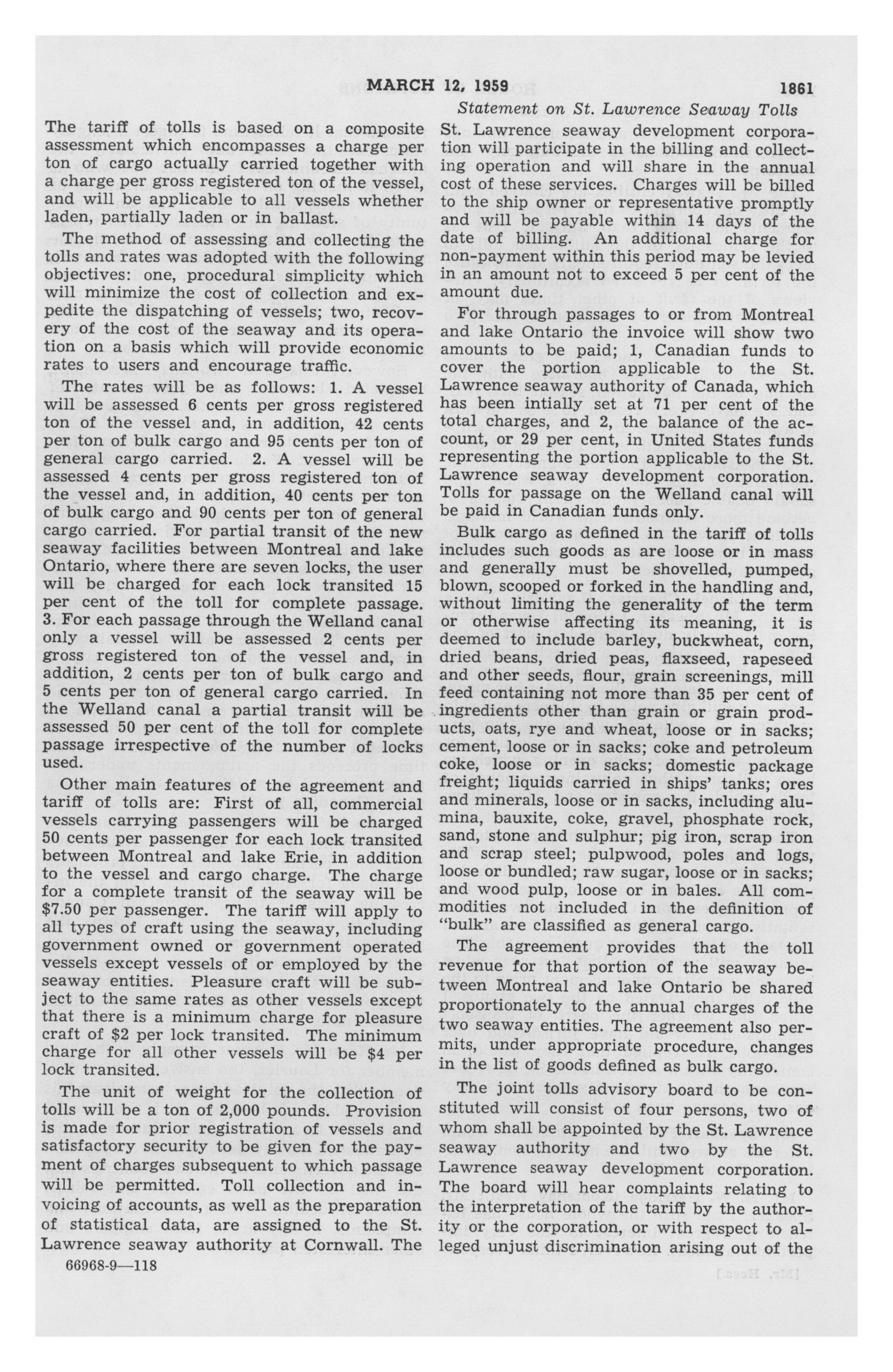 MARCH 12, 1959 1861

Statement on St. Lawrence Seaway Tolls

The tariff of tolls is based on a composite assessment which encompasses a charge per ton of cargo actually carried together with a charge per gross registered ton of the vessel, and will be applicable to all vessels whether laden, partially laden or in ballast.

The method of assessing and collecting the tolls and rates was adopted with the following objectives: one, procedural simplicity which will minimize the cost of collection and expedite the dispatching of vessels; two, recovery of the cost of the seaway and its operation on a basis which will provide economic rates to users and encourage traffic.

The rates will be as follows: 1. A vessel will be assessed 6 cents per gross registered ton of the vessel and, in addition, 42 cents per ton of bulk cargo and 95 cents per ton of general cargo carried. 2. A vessel will be assessed 4 cents per gross registered ton of the vessel and, in addition, 40 cents per ton of bulk cargo and 90 cents per ton of general cargo carried. For partial transit of the new seaway facilities between Montreal and lake Ontario, where there are seven locks, the user will be charged for each lock transited 15 per cent of the toll for complete passage. 3. For each passage through the Welland canal only a vessel will be assessed 2 cents per gross registered ton of the vessel and, in addition, 2 cents per ton of bulk cargo and 5 cents per ton of general cargo carried. In the Welland canal a partial transit will be assessed 50 per cent of the toll for complete passage irrespective of the number of locks used.

Other main features of the agreement and tariff of tolls are: First of all, commercial vessels carrying passengers will be charged 50 cents per passenger for each lock transited between Montreal and lake Erie, in addition to the vessel and cargo charge. The charge for a complete transit of the seaway will be $7.50 per passenger. The tariff will apply to all types of craft using the seaway, including government owned or government operated vessels except vessels of or employed by the seaway entities. Pleasure craft will be subject to the same rates as other vessels except that there is a minimum charge for pleasure craft of $2 per lock transited. The minimum charge for all other vessels will be $4 per lock transited.

The unit of weight for the collection of tolls will be a ton of 2,000 pounds. Provision is made for prior registration of vessels and satisfactory security to be given for the payment of charges subsequent to which passage will be permitted. Toll collection and invoicing of accounts, as well as the preparation of statistical data, are assigned to the St. Lawrence seaway authority at Cornwall. The

66968-9—118

St. Lawrence seaway development corporation will participate in the billing and collecting operation and will share in the annual cost of these services. Charges will be billed to the ship owner or representative promptly and will be payable within 14 days of the date of billing. An additional charge for non-payment within this period may be levied in an amount not to exceed 5 per cent of the amount due.

For through passages to or from Montreal and lake Ontario the invoice will show two amounts to be paid; 1, Canadian funds to cover the portion applicable to the St. Lawrence seaway authority of Canada, which has been intially set at 71 per cent of the total charges, and 2, the balance of the account, or 29 per cent, in United States funds representing the portion applicable to the St. Lawrence seaway development corporation. Tolls for passage on the Welland canal will be paid in Canadian funds only.

Bulk cargo as defined in the tariff of tolls includes such goods as are loose or in mass and generally must be shovelled, pumped, blown, scooped or forked in the handling and, without limiting the generality of the term or otherwise affecting its meaning, it is deemed to include barley, buckwheat, corn, dried beans, dried peas, flaxseed, rapeseed and other seeds, flour, grain screenings, mill feed containing not more than 35 per cent of ingredients other than grain or grain products, oats, rye and wheat, loose or in sacks; cement, loose or in sacks; coke and petroleum coke, loose or in sacks; domestic package freight; liquids carried in ships' tanks; ores and minerals, loose or in sacks, including alumina, bauxite, coke, gravel, phosphate rock, sand, stone and sulphur; pig iron, scrap iron and scrap steel; pulpwood, poles and logs, loose or bundled; raw sugar, loose or in sacks; and wood pulp, loose or in bales. All commodities not included in the definition of "bulk" are classified as general cargo.

The agreement provides that the toll revenue for that portion of the seaway between Montreal and lake Ontario be shared proportionately to the annual charges of the two seaway entities. The agreement also permits, under appropriate procedure, changes in the list of goods defined as bulk cargo.

The joint tolls advisory board to be constituted will consist of four persons, two of whom shall be appointed by the St. Lawrence seaway authority and two by the St. Lawrence seaway development corporation. The board will hear complaints relating to the interpretation of the tariff by the authority or the corporation, or with respect to alleged unjust discrimination arising out of the